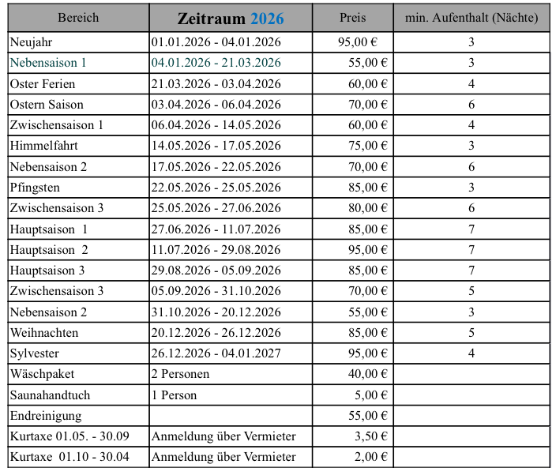 | Bereich | Zeitraum 2026 | Preis | min. Aufenthalt (Nächte) |
|---|---|---|---|
| Neujahr | 01.01.2026 - 04.01.2026 | 95,00 € | 3 |
| Nebensaison 1 | 04.01.2026 - 21.03.2026 | 55,00 € | 3 |
| Oster Ferien | 21.03.2026 - 03.04.2026 | 60,00 € | 4 |
| Ostern Saison | 03.04.2026 - 06.04.2026 | 70,00 € | 6 |
| Zwischensaison 1 | 06.04.2026 - 14.05.2026 | 60,00 € | 4 |
| Himmelfahrt | 14.05.2026 - 17.05.2026 | 75,00 € | 3 |
| Nebensaison 2 | 17.05.2026 - 22.05.2026 | 70,00 € | 6 |
| Pfingsten | 22.05.2026 - 25.05.2026 | 85,00 € | 3 |
| Zwischensaison 3 | 25.05.2026 - 27.06.2026 | 80,00 € | 6 |
| Hauptsaison 1 | 27.06.2026 - 11.07.2026 | 85,00 € | 7 |
| Hauptsaison 2 | 11.07.2026 - 29.08.2026 | 95,00 € | 7 |
| Hauptsaison 3 | 29.08.2026 - 05.09.2026 | 85,00 € | 7 |
| Zwischensaison 3 | 05.09.2026 - 31.10.2026 | 70,00 € | 5 |
| Nebensaison 2 | 31.10.2026 - 20.12.2026 | 55,00 € | 3 |
| Weihnachten | 20.12.2026 - 26.12.2026 | 85,00 € | 5 |
| Sylvester | 26.12.2026 - 04.01.2027 | 95,00 € | 4 |
| Wäschpaket | 2 Personen | 40,00 € | |
| Saunahandtuch | 1 Person | 5,00 € | |
| Endreinigung | | 55,00 € | |
| Kurtaxe 01.05. - 30.09 | Anmeldung über Vermieter | 3,50 € | |
| Kurtaxe 01.10 - 30.04 | Anmeldung über Vermieter | 2,00 € | |